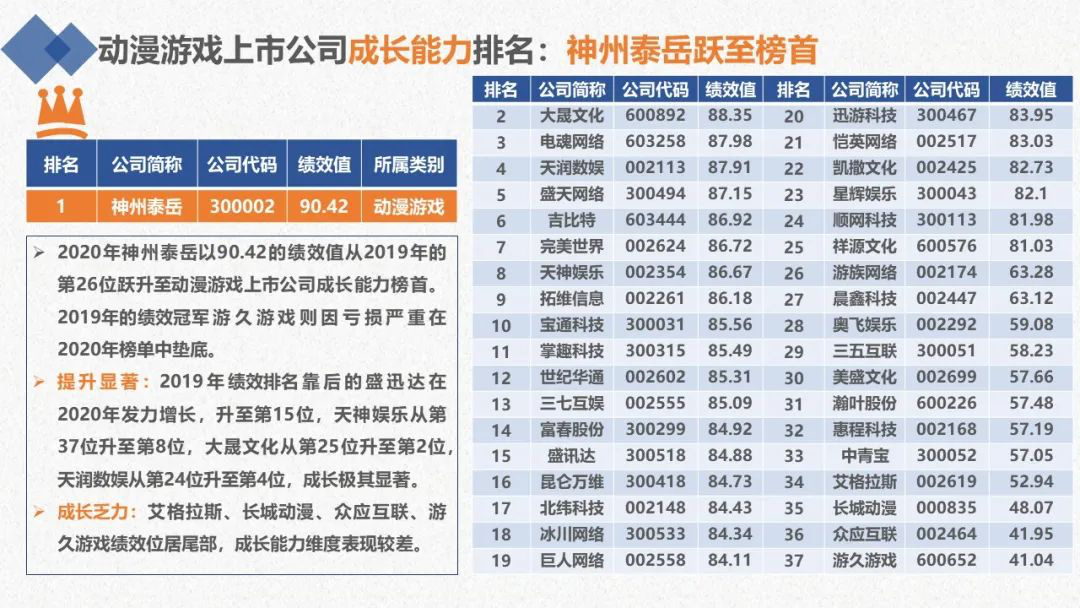 动漫游戏上市公司成长能力排名：神州泰岳跃至榜首

| 排名 | 公司简称 | 公司代码 | 绩效值 | 所属类别 |
|---|---|---|---|---|
| 1 | 神州泰岳 | 300002 | 90.42 | 动漫游戏 |

➢ 2020年神州泰岳以90.42的绩效值从2019年的第26位跃升至动漫游戏上市公司成长能力榜首。2019年的绩效冠军游久游戏则因亏损严重在2020年榜单中垫底。

➢ 提升显著：2019年绩效排名靠后的盛迅达在2020年发力增长，升至第15位，天神娱乐从第37位升至第8位，大晟文化从第25位升至第2位，天润数娱从第24位升至第4位，成长极其显著。

➢ 成长乏力：艾格拉斯、长城动漫、众应互联、游久游戏绩效位居尾部，成长能力维度表现较差。

| 排名 | 公司简称 | 公司代码 | 绩效值 | 排名 | 公司简称 | 公司代码 | 绩效值 |
|---|---|---|---|---|---|---|---|
| 2 | 大晟文化 | 600892 | 88.35 | 20 | 迅游科技 | 300467 | 83.95 |
| 3 | 电魂网络 | 603258 | 87.98 | 21 | 恺英网络 | 002517 | 83.03 |
| 4 | 天润数娱 | 002113 | 87.91 | 22 | 凯撒文化 | 002425 | 82.73 |
| 5 | 盛天网络 | 300494 | 87.15 | 23 | 星辉娱乐 | 300043 | 82.1 |
| 6 | 吉比特 | 603444 | 86.92 | 24 | 顺网科技 | 300113 | 81.98 |
| 7 | 完美世界 | 002624 | 86.72 | 25 | 祥源文化 | 600576 | 81.03 |
| 8 | 天神娱乐 | 002354 | 86.67 | 26 | 游族网络 | 002174 | 63.28 |
| 9 | 拓维信息 | 002261 | 86.18 | 27 | 晨鑫科技 | 002447 | 63.12 |
| 10 | 宝通科技 | 300031 | 85.56 | 28 | 奥飞娱乐 | 002292 | 59.08 |
| 11 | 掌趣科技 | 300315 | 85.49 | 29 | 三五互联 | 300051 | 58.23 |
| 12 | 世纪华通 | 002602 | 85.31 | 30 | 美盛文化 | 002699 | 57.66 |
| 13 | 三七互娱 | 002555 | 85.09 | 31 | 瀚叶股份 | 600226 | 57.48 |
| 14 | 富春股份 | 300299 | 84.92 | 32 | 惠程科技 | 002168 | 57.19 |
| 15 | 盛讯达 | 300518 | 84.88 | 33 | 中青宝 | 300052 | 57.05 |
| 16 | 昆仑万维 | 300418 | 84.73 | 34 | 艾格拉斯 | 002619 | 52.94 |
| 17 | 北纬科技 | 002148 | 84.43 | 35 | 长城动漫 | 000835 | 48.07 |
| 18 | 冰川网络 | 300533 | 84.34 | 36 | 众应互联 | 002464 | 41.95 |
| 19 | 巨人网络 | 002558 | 84.11 | 37 | 游久游戏 | 600652 | 41.04 |